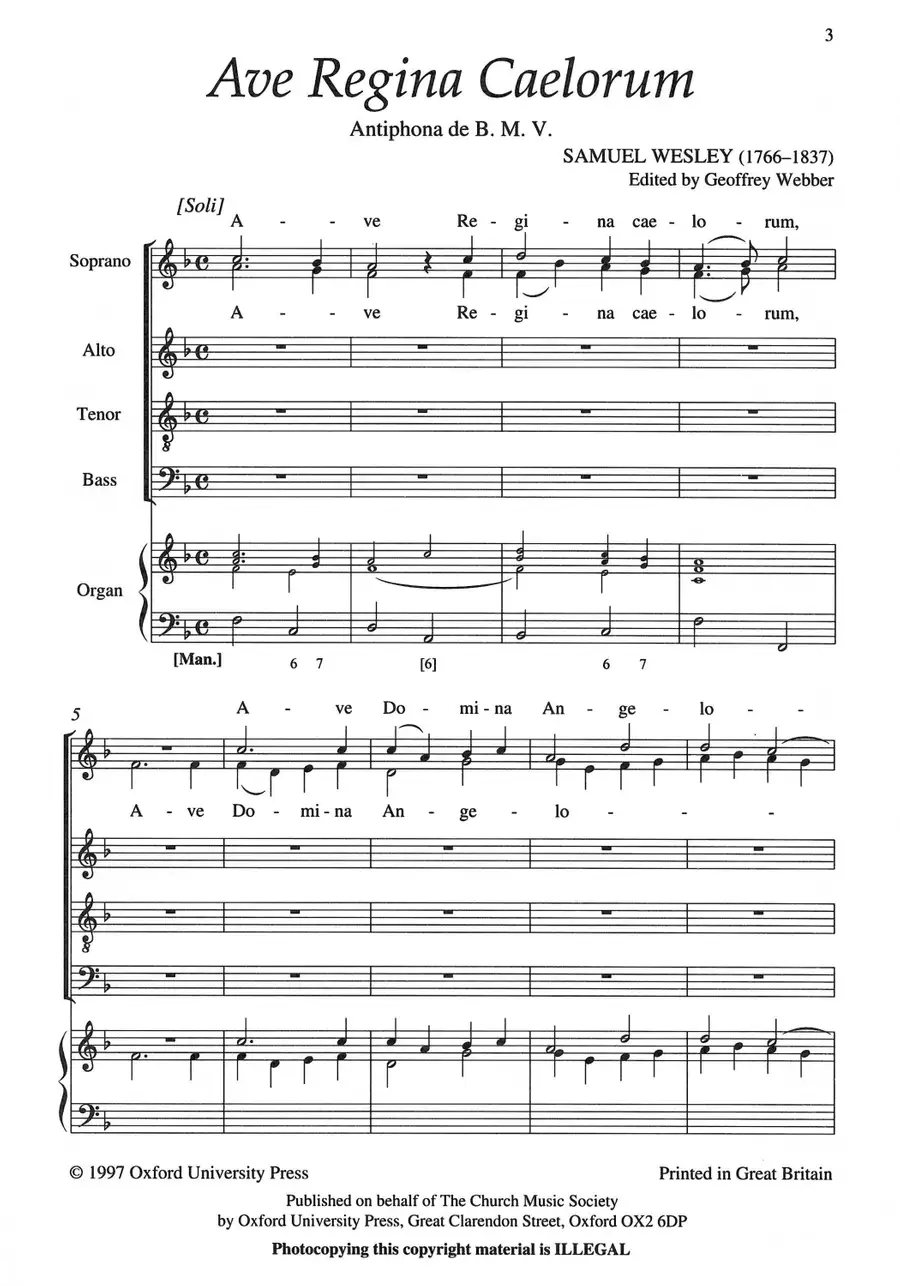 3

Ave Regina Caelorum

Antiphona de B. M. V.

SAMUEL WESLEY (1766–1837)
Edited by Geoffrey Webber

[Soli]

A - - ve Re - gi - na cae - lo - rum,

Soprano

A - - ve Re - gi - na cae - lo - rum,

Alto

Tenor

Bass

Organ

[Man.] 6 7 [6] 6 7

5

A - ve Do - mi - na An - ge - lo - -

A - ve Do - mi - na An - ge - lo - - -

© 1997 Oxford University Press

Printed in Great Britain

Published on behalf of The Church Music Society
by Oxford University Press, Great Clarendon Street, Oxford OX2 6DP

Photocopying this copyright material is ILLEGAL